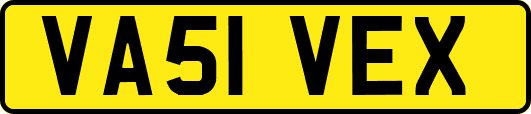 VA51 VEX